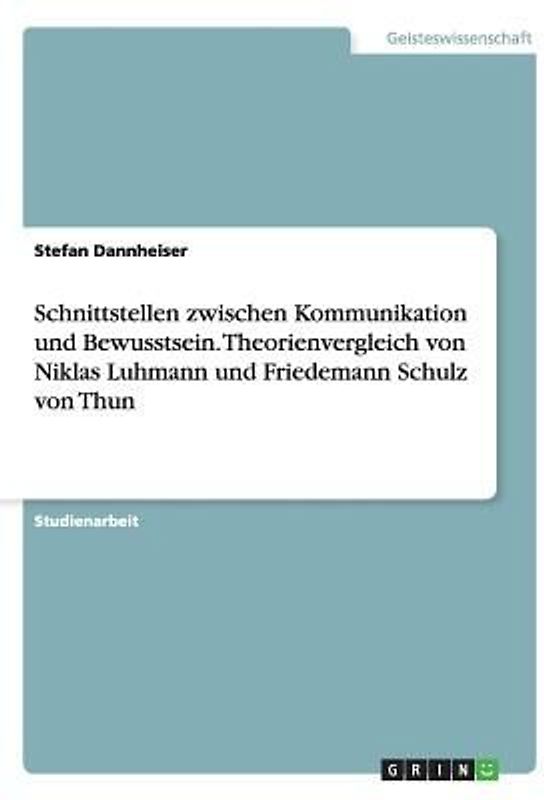 Geisteswissenschaft

Stefan Dannheiser

Schnittstellen zwischen Kommunikation und Bewusstsein. Theorienvergleich von Niklas Luhmann und Friedemann Schulz von Thun

Studienarbeit

GRIN